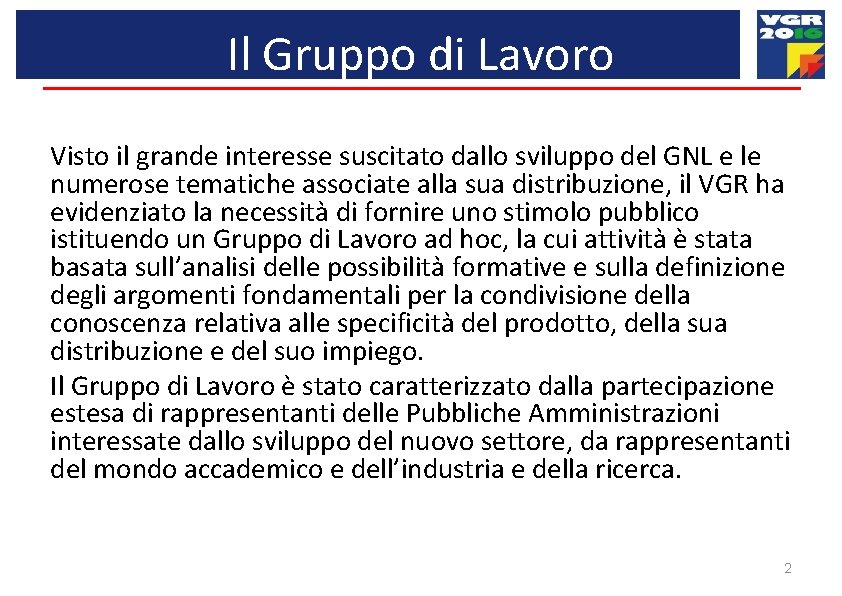 Il Gruppo di Lavoro

VGR 2016

Visto il grande interesse suscitato dallo sviluppo del GNL e le numerose tematiche associate alla sua distribuzione, il VGR ha evidenziato la necessità di fornire uno stimolo pubblico istituendo un Gruppo di Lavoro ad hoc, la cui attività è stata basata sull'analisi delle possibilità formative e sulla definizione degli argomenti fondamentali per la condivisione della conoscenza relativa alle specificità del prodotto, della sua distribuzione e del suo impiego.

Il Gruppo di Lavoro è stato caratterizzato dalla partecipazione estesa di rappresentanti delle Pubbliche Amministrazioni interessate dallo sviluppo del nuovo settore, da rappresentanti del mondo accademico e dell'industria e della ricerca.

2